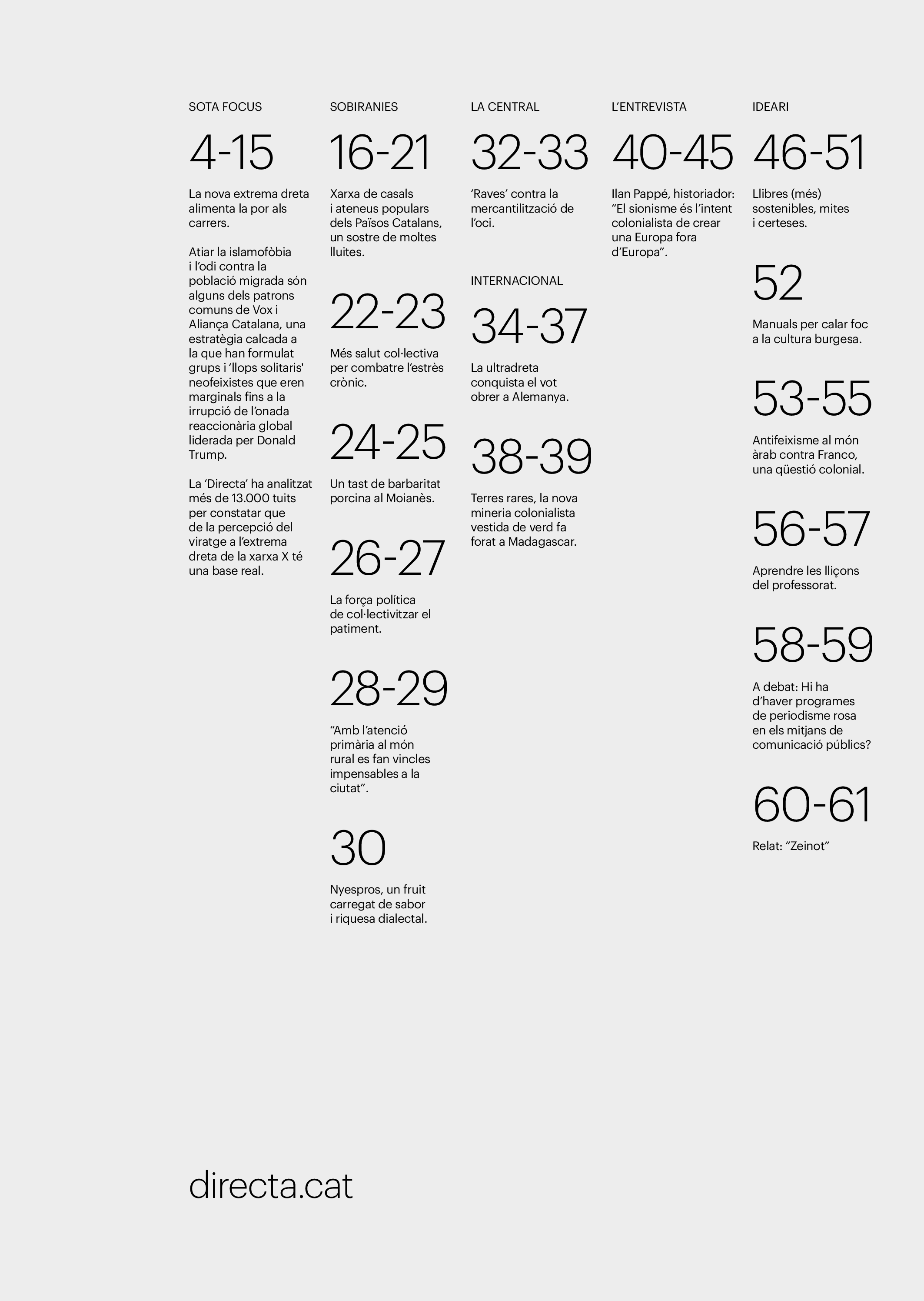 SOTA FOCUS

4-15

La nova extrema dreta alimenta la por als carrers.

Atiar la islamofòbia i l'odi contra la població migrada són alguns dels patrons comuns de Vox i Aliança Catalana, una estratègia calcada a la que han formulat grups i 'llops solitaris' neofeixistes que eren marginals fins a la irrupció de l'onada reaccionària global liderada per Donald Trump.

La 'Directa' ha analitzat més de 13.000 tuits per constatar que de la percepció del viratge a l'extrema dreta de la xarxa X té una base real.

SOBIRANIES

16-21

Xarxa de casals i ateneus populars dels Països Catalans, un sostre de moltes lluites.

22-23

Més salut col·lectiva per combatre l'estrès crònic.

24-25

Un tast de barbaritat porcina al Moianès.

26-27

La força política de col·lectivitzar el patiment.

28-29

"Amb l'atenció primària al món rural es fan vincles impensables a la ciutat".

30

Nyespros, un fruit carregat de sabor i riquesa dialectal.

LA CENTRAL

32-33

'Raves' contra la mercantilització de l'oci.

INTERNACIONAL

34-37

La ultradreta conquista el vot obrer a Alemanya.

38-39

Terres rares, la nova mineria colonialista vestida de verd fa forat a Madagascar.

L'ENTREVISTA

40-45

Ilan Pappé, historiador: "El sionisme és l'intent colonialista de crear una Europa fora d'Europa".

IDEARI

46-51

Llibres (més) sostenibles, mites i certeses.

52

Manuals per calar foc a la cultura burgesa.

53-55

Antifeixisme al món àrab contra Franco, una qüestió colonial.

56-57

Aprendre les lliçons del professorat.

58-59

A debat: Hi ha d'haver programes de periodisme rosa en els mitjans de comunicació públics?

60-61

Relat: "Zeinot"

directa.cat